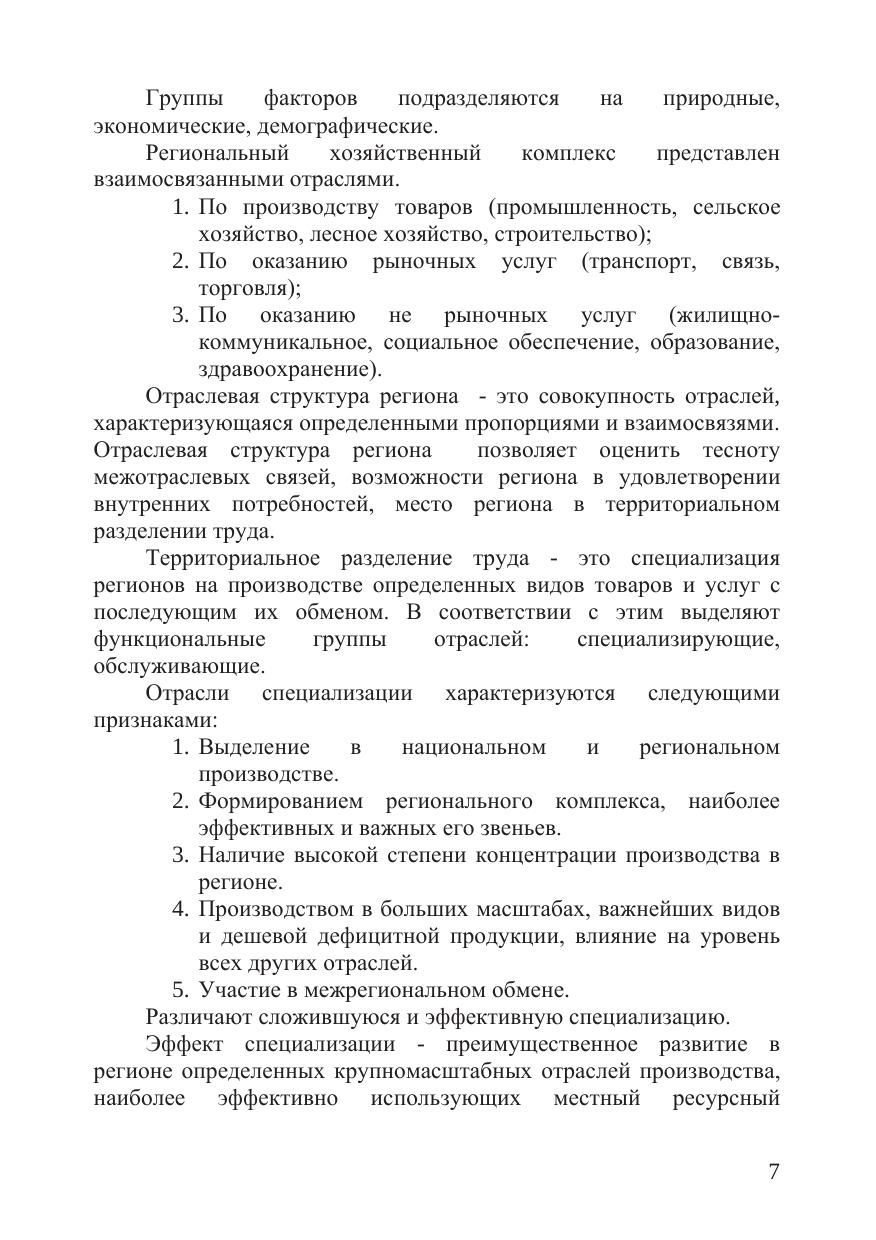 Группы факторов подразделяются на природные, экономические, демографические.

Региональный хозяйственный комплекс представлен взаимосвязанными отраслями.

1. По производству товаров (промышленность, сельское хозяйство, лесное хозяйство, строительство);
2. По оказанию рыночных услуг (транспорт, связь, торговля);
3. По оказанию не рыночных услуг (жилищно-коммуникальное, социальное обеспечение, образование, здравоохранение).

Отраслевая структура региона - это совокупность отраслей, характеризующаяся определенными пропорциями и взаимосвязями. Отраслевая структура региона позволяет оценить тесноту межотраслевых связей, возможности региона в удовлетворении внутренних потребностей, место региона в территориальном разделении труда.

Территориальное разделение труда - это специализация регионов на производстве определенных видов товаров и услуг с последующим их обменом. В соответствии с этим выделяют функциональные группы отраслей: специализирующие, обслуживающие.

Отрасли специализации характеризуются следующими признаками:

1. Выделение в национальном и региональном производстве.
2. Формированием регионального комплекса, наиболее эффективных и важных его звеньев.
3. Наличие высокой степени концентрации производства в регионе.
4. Производством в больших масштабах, важнейших видов и дешевой дефицитной продукции, влияние на уровень всех других отраслей.
5. Участие в межрегиональном обмене.

Различают сложившуюся и эффективную специализацию.

Эффект специализации - преимущественное развитие в регионе определенных крупномасштабных отраслей производства, наиболее эффективно использующих местный ресурсный

7